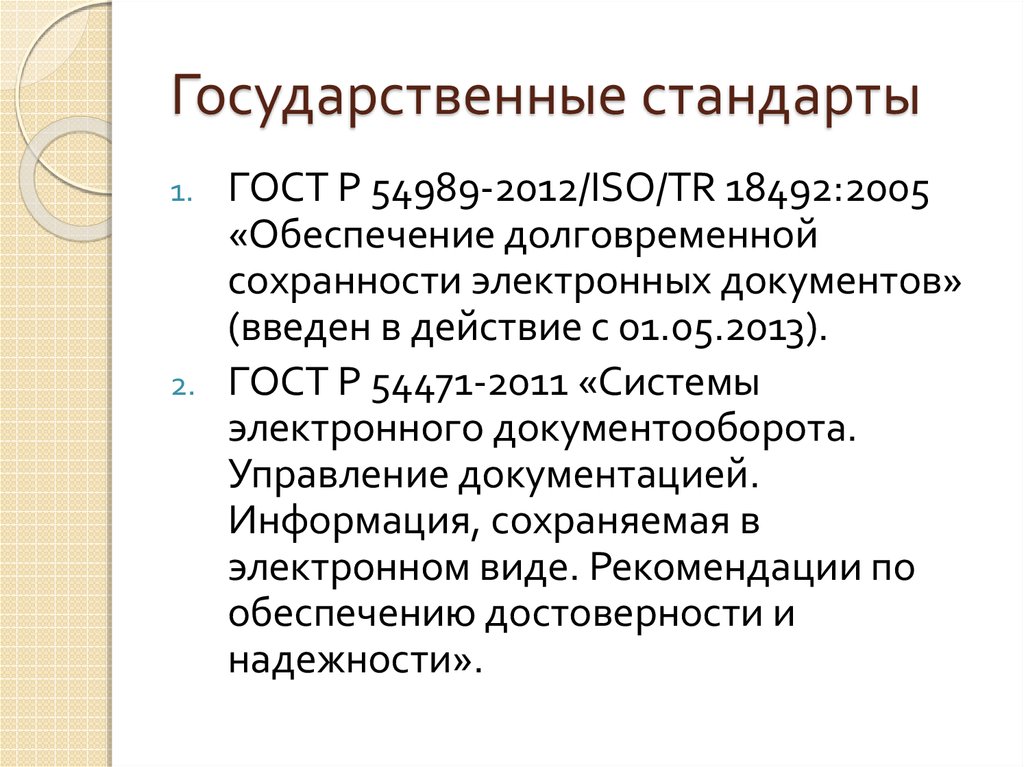 Государственные стандарты

1. ГОСТ Р 54989-2012/ISO/TR 18492:2005 «Обеспечение долговременной сохранности электронных документов» (введен в действие с 01.05.2013).

2. ГОСТ Р 54471-2011 «Системы электронного документооборота. Управление документацией. Информация, сохраняемая в электронном виде. Рекомендации по обеспечению достоверности и надежности».